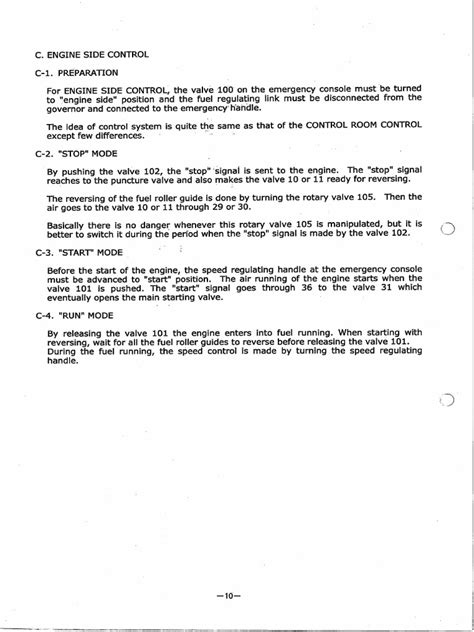 C. ENGINE SIDE CONTROL

C-1. PREPARATION

For ENGINE SIDE CONTROL, the valve 100 on the emergency console must be turned to "engine side" position and the fuel regulating link must be disconnected from the governor and connected to the emergency handle.

The idea of control system is quite the same as that of the CONTROL ROOM CONTROL except few differences.

C-2. "STOP" MODE

By pushing the valve 102, the "stop" signal is sent to the engine. The "stop" signal reaches to the puncture valve and also makes the valve 10 or 11 ready for reversing.

The reversing of the fuel roller guide is done by turning the rotary valve 105. Then the air goes to the valve 10 or 11 through 29 or 30.

Basically there is no danger whenever this rotary valve 105 is manipulated, but it is better to switch it during the period when the "stop" signal is made by the valve 102.

C-3. "START" MODE

Before the start of the engine, the speed regulating handle at the emergency console must be advanced to "start" position. The air running of the engine starts when the valve 101 is pushed. The "start" signal goes through 36 to the valve 31 which eventually opens the main starting valve.

C-4. "RUN" MODE

By releasing the valve 101 the engine enters into fuel running. When starting with reversing, wait for all the fuel roller guides to reverse before releasing the valve 101. During the fuel running, the speed control is made by turning the speed regulating handle.

—10—